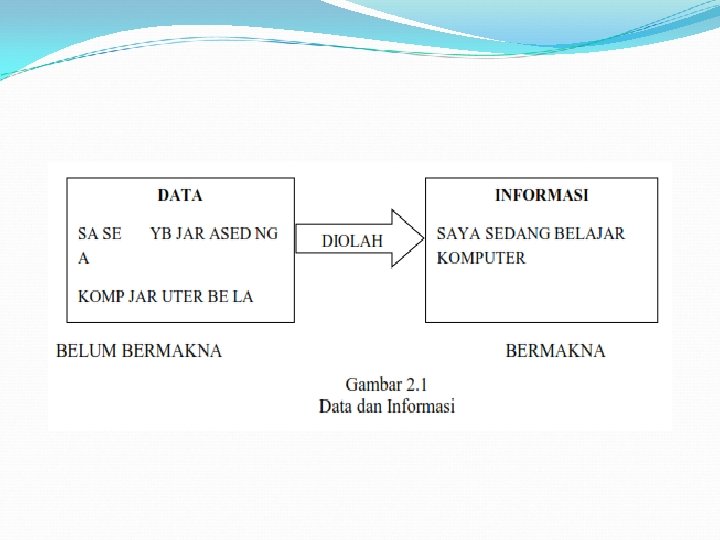 DATA

SA SE YB JAR ASED NG A

KOMP JAR UTER BE LA

DIOLAH

INFORMASI

SAYA SEDANG BELAJAR KOMPUTER

BELUM BERMAKNA

BERMAKNA

Gambar 2.1
Data dan Informasi